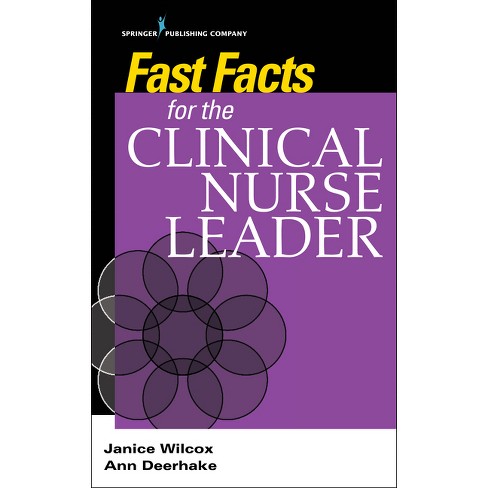 SPRINGER PUBLISHING COMPANY

Fast Facts
for the
CLINICAL
NURSE
LEADER

Janice Wilcox
Ann Deerhake